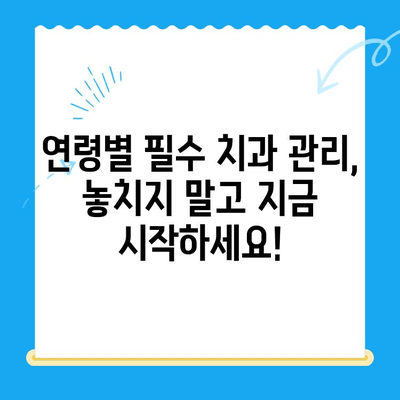 연령별 필수 치과 관리, 놓치지 말고 지금 시작하세요!